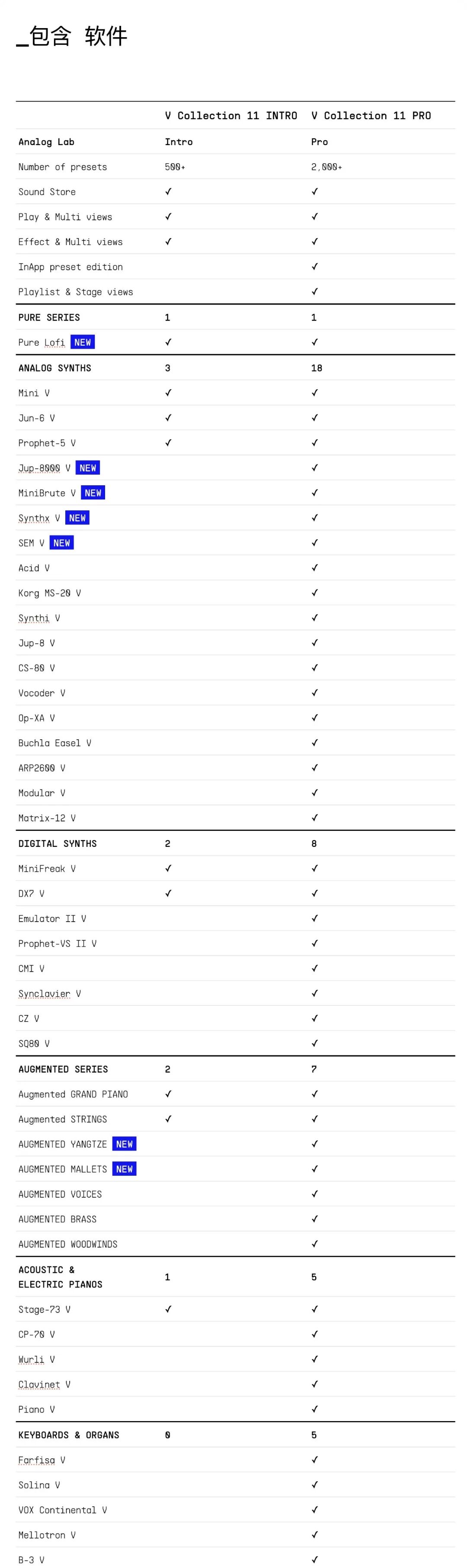 _包含 软件

| | V Collection 11 INTRO | V Collection 11 PRO |
|---|---|---|
| Analog Lab | Intro | Pro |
| Number of presets | 500+ | 2,000+ |
| Sound Store | ✓ | ✓ |
| Play & Multi views | ✓ | ✓ |
| Effect & Multi views | ✓ | ✓ |
| InApp preset edition | | ✓ |
| Playlist & Stage views | | ✓ |
| PURE SERIES | 1 | 1 |
| Pure Lofi NEW | ✓ | ✓ |
| ANALOG SYNTHS | 3 | 18 |
| Mini V | ✓ | ✓ |
| Jun-6 V | ✓ | ✓ |
| Prophet-5 V | ✓ | ✓ |
| Jup-8000 V NEW | | ✓ |
| MiniBrute V NEW | | ✓ |
| Synthx V NEW | | ✓ |
| SEM V NEW | | ✓ |
| Acid V | | ✓ |
| Korg MS-20 V | | ✓ |
| Synthi V | | ✓ |
| Jup-8 V | | ✓ |
| CS-80 V | | ✓ |
| Vocoder V | | ✓ |
| Op-XA V | | ✓ |
| Buchla Easel V | | ✓ |
| ARP2600 V | | ✓ |
| Modular V | | ✓ |
| Matrix-12 V | | ✓ |
| DIGITAL SYNTHS | 2 | 8 |
| MiniFreak V | ✓ | ✓ |
| DX7 V | ✓ | ✓ |
| Emulator II V | | ✓ |
| Prophet-VS II V | | ✓ |
| CMI V | | ✓ |
| Synclavier V | | ✓ |
| CZ V | | ✓ |
| SQ80 V | | ✓ |
| AUGMENTED SERIES | 2 | 7 |
| Augmented GRAND PIANO | ✓ | ✓ |
| Augmented STRINGS | ✓ | ✓ |
| AUGMENTED YANGTZE NEW | | ✓ |
| AUGMENTED MALLETS NEW | | ✓ |
| AUGMENTED VOICES | | ✓ |
| AUGMENTED BRASS | | ✓ |
| AUGMENTED WOODWINDS | | ✓ |
| ACOUSTIC & ELECTRIC PIANOS | 1 | 5 |
| Stage-73 V | ✓ | ✓ |
| CP-70 V | | ✓ |
| Wurli V | | ✓ |
| Clavinet V | | ✓ |
| Piano V | | ✓ |
| KEYBOARDS & ORGANS | 0 | 5 |
| Farfisa V | | ✓ |
| Solina V | | ✓ |
| VOX Continental V | | ✓ |
| Mellotron V | | ✓ |
| B-3 V | | ✓ |